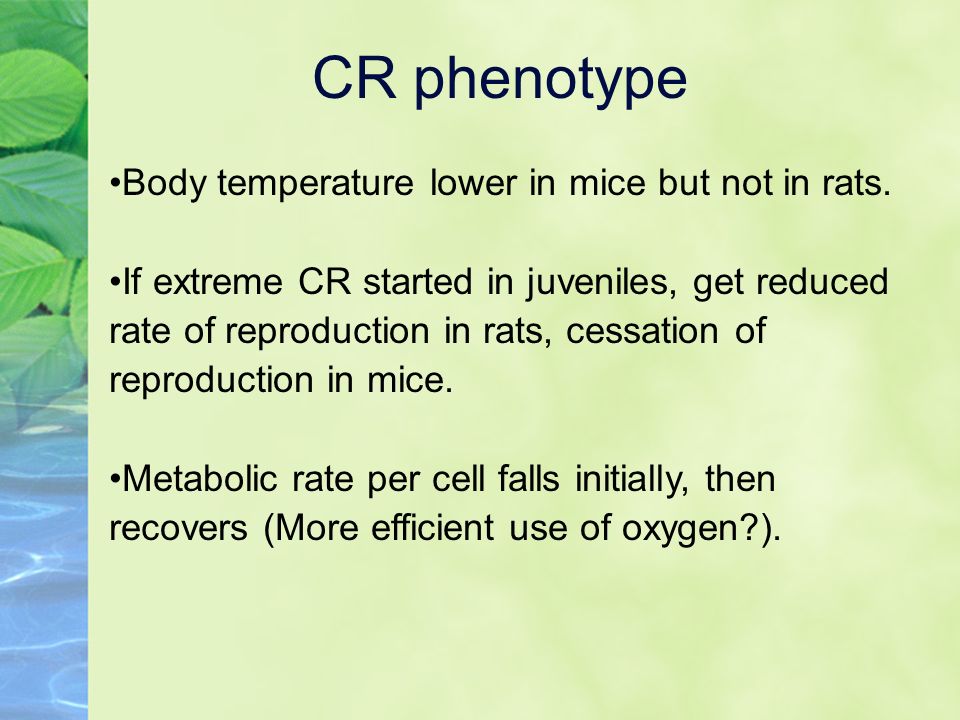 CR phenotype

•Body temperature lower in mice but not in rats.

•If extreme CR started in juveniles, get reduced rate of reproduction in rats, cessation of reproduction in mice.

•Metabolic rate per cell falls initially, then recovers (More efficient use of oxygen?).